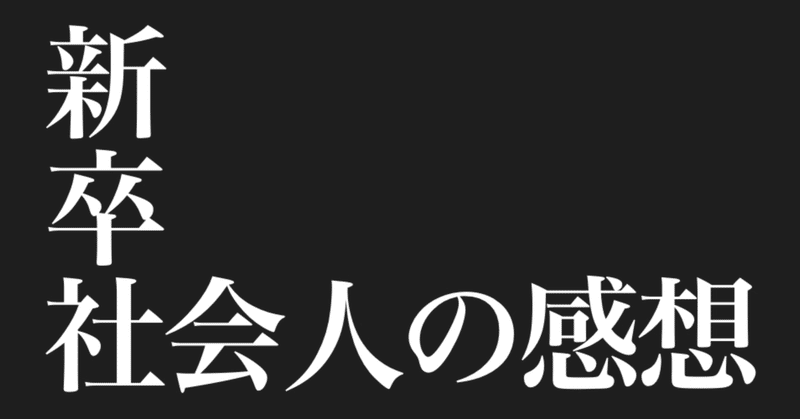 新
卒
社会人の感想